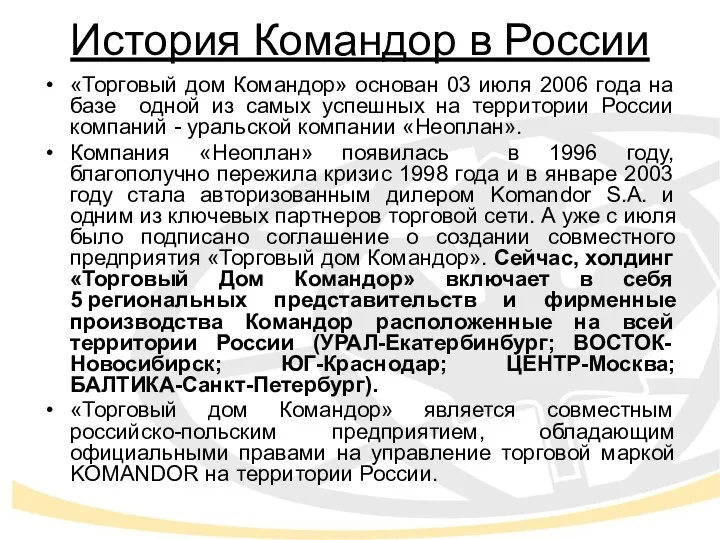 История Командор в России

• «Торговый дом Командор» основан 03 июля 2006 года на базе одной из самых успешных на территории России компаний - уральской компании «Неоплан».

• Компания «Неоплан» появилась в 1996 году, благополучно пережила кризис 1998 года и в январе 2003 году стала авторизованным дилером Komandor S.A. и одним из ключевых партнеров торговой сети. А уже с июля было подписано соглашение о создании совместного предприятия «Торговый дом Командор». Сейчас, холдинг «Торговый Дом Командор» включает в себя 5 региональных представительств и фирменные производства Командор расположенные на всей территории России (УРАЛ-Екатербинбург; ВОСТОК-Новосибирск; ЮГ-Краснодар; ЦЕНТР-Москва; БАЛТИКА-Санкт-Петербург).

• «Торговый дом Командор» является совместным российско-польским предприятием, обладающим официальными правами на управление торговой маркой KOMANDOR на территории России.